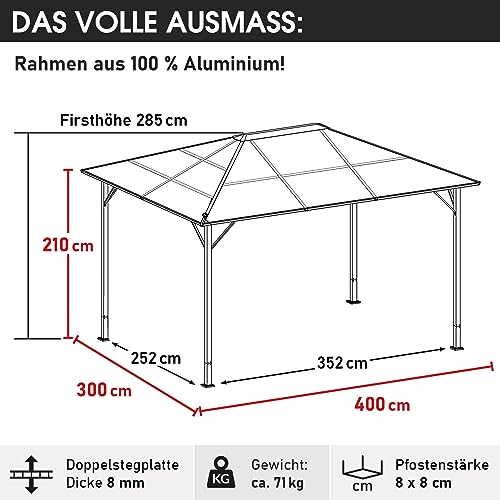 DAS VOLLE AUSMASS:

Rahmen aus 100 % Aluminium!

Firsthöhe 285 cm

210 cm

252 cm

352 cm

300 cm

400 cm

Doppelstegplatte Dicke 8 mm

KG

Gewicht: ca. 71 kg

cm

Pfostenstärke 8 x 8 cm